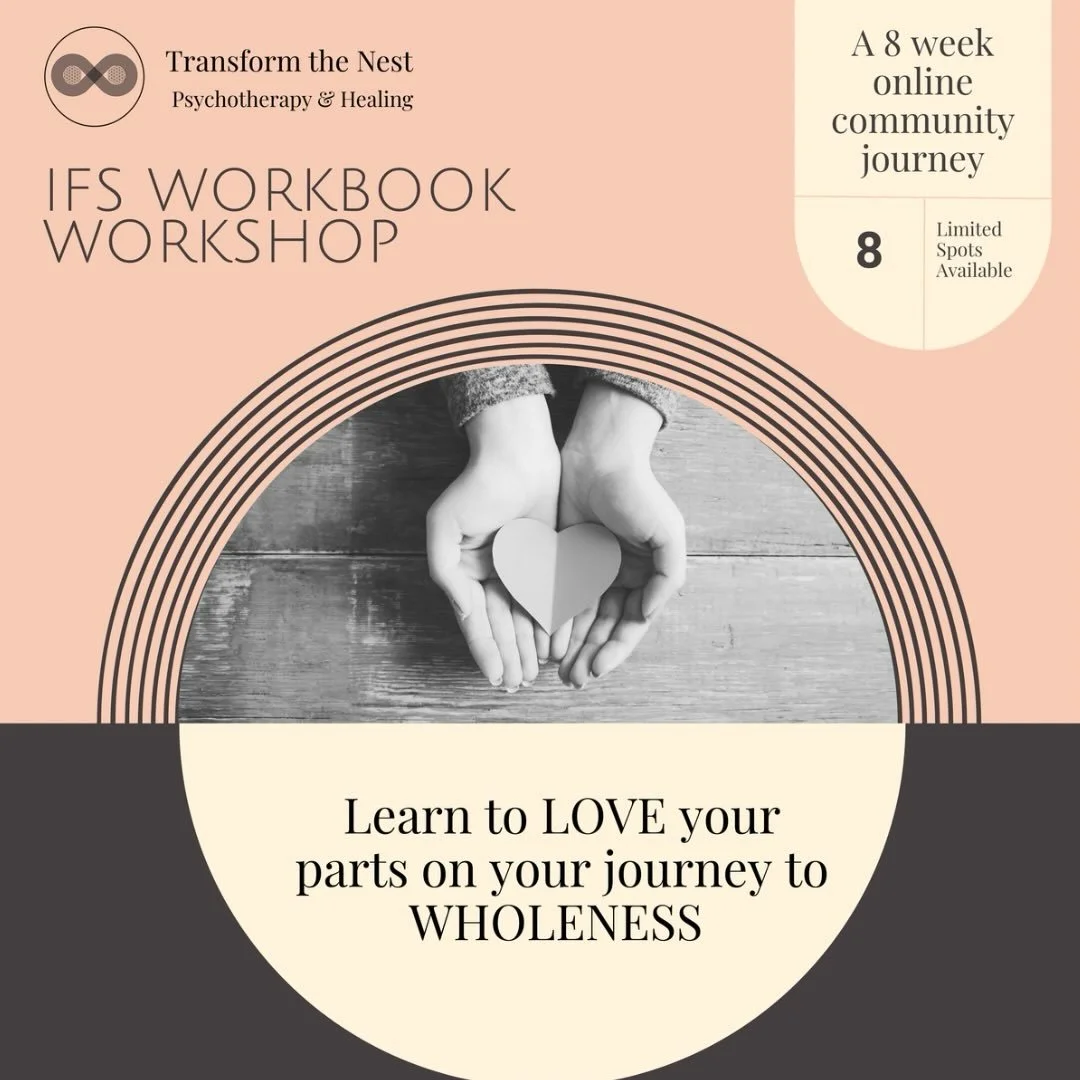 Transform the Nest
Psychotherapy & Healing

IFS WORKBOOK WORKSHOP

A 8 week online community journey

8

Limited Spots Available

Learn to LOVE your parts on your journey to WHOLENESS